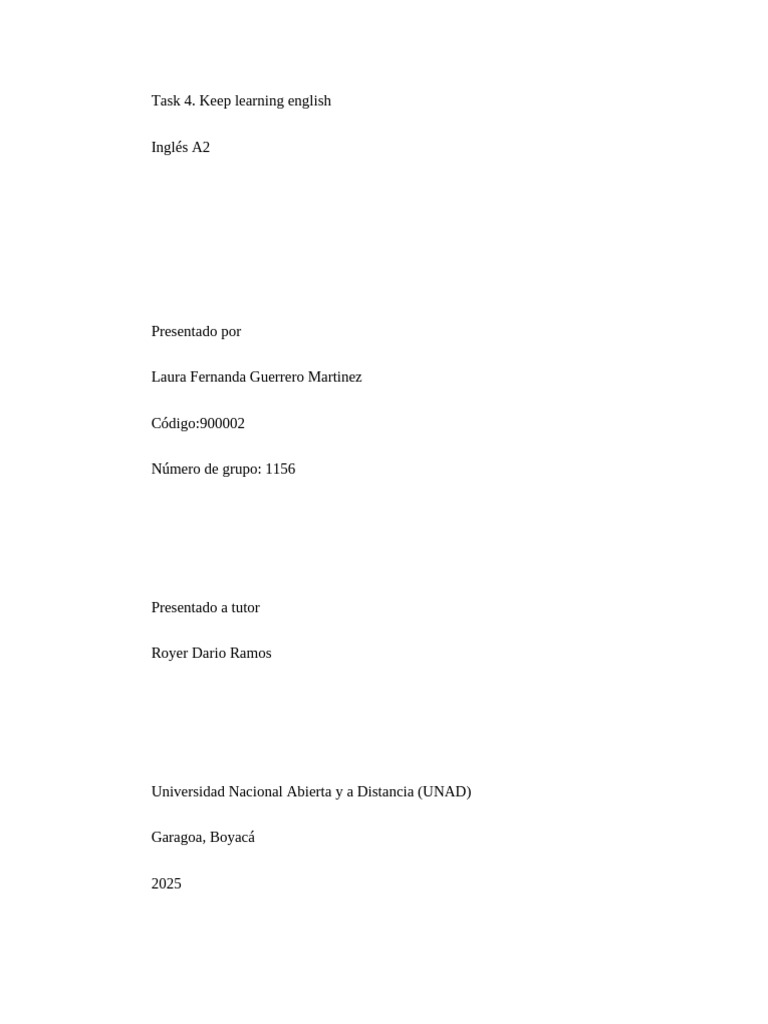 Task 4. Keep learning english

Inglés A2

Presentado por

Laura Fernanda Guerrero Martinez

Código:900002

Número de grupo: 1156

Presentado a tutor

Royer Dario Ramos

Universidad Nacional Abierta y a Distancia (UNAD)

Garagoa, Boyacá

2025